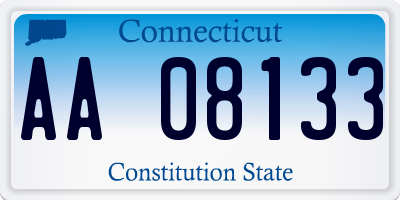 Connecticut

AA 08133

Constitution State